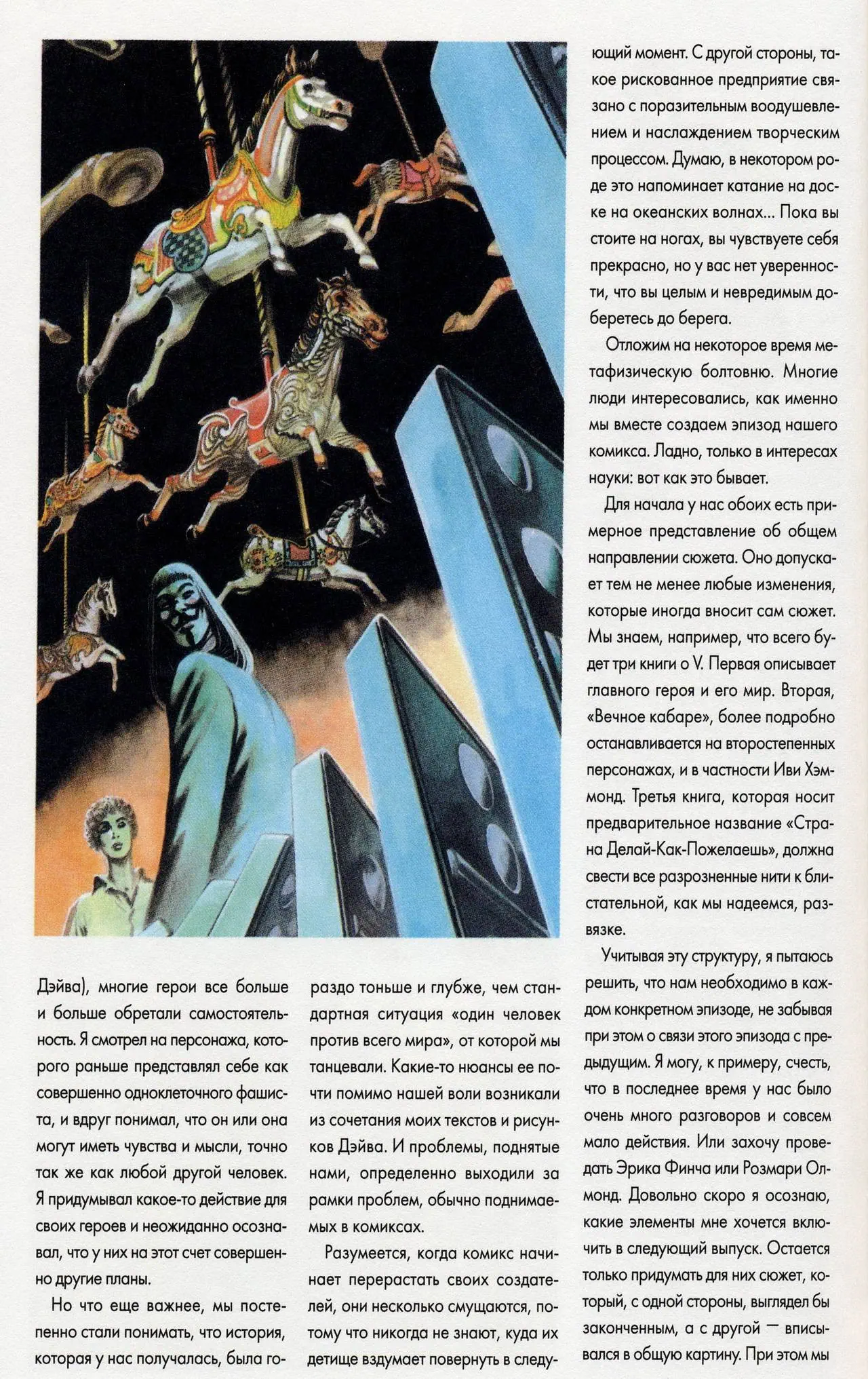 Дэйва), многие герои все больше и больше обретали самостоятельность. Я смотрел на персонажа, которого раньше представлял себе как совершенно одноклеточного фашиста, и вдруг понимал, что он или она могут иметь чувства и мысли, точно так же как любой другой человек. Я придумывал какое-то действие для своих героев и неожиданно осознавал, что у них на этот счет совершенно другие планы.

Но что еще важнее, мы постепенно стали понимать, что история, которая у нас получалась, была гораздо тоньше и глубже, чем стандартная ситуация «один человек против всего мира», от которой мы танцевали. Какие-то нюансы ее почти помимо нашей воли возникали из сочетания моих текстов и рисунков Дэйва. И проблемы, поднятые нами, определенно выходили за рамки проблем, обычно поднимаемых в комиксах.

Разумеется, когда комикс начинает перерастать своих создателей, они несколько смущаются, потому что никогда не знают, куда их детище вздумает повернуть в следующий момент. С другой стороны, такое рискованное предприятие связано с поразительным воодушевлением и наслаждением творческим процессом. Думаю, в некотором роде это напоминает катание на доске на океанских волнах... Пока вы стоите на ногах, вы чувствуете себя прекрасно, но у вас нет уверенности, что вы целым и невредимым доберетесь до берега.

Отложим на некоторое время метафизическую болтовню. Многие люди интересовались, как именно мы вместе создаем эпизод нашего комикса. Ладно, только в интересах науки: вот как это бывает.

Для начала у нас обоих есть примерное представление об общем направлении сюжета. Оно допускает тем не менее любые изменения, которые иногда вносит сам сюжет. Мы знаем, например, что всего будет три книги о V. Первая описывает главного героя и его мир. Вторая, «Вечное кабаре», более подробно останавливается на второстепенных персонажах, и в частности Иви Хэммонд. Третья книга, которая носит предварительное название «Страна Делай-Как-Пожелаешь», должна свести все разрозненные нити к блистательной, как мы надеемся, развязке.

Учитывая эту структуру, я пытаюсь решить, что нам необходимо в каждом конкретном эпизоде, не забывая при этом о связи этого эпизода с предыдущим. Я могу, к примеру, счесть, что в последнее время у нас было очень много разговоров и совсем мало действия. Или захочу проведать Эрика Финча или Розмари Олмонд. Довольно скоро я осознаю, какие элементы мне хочется включить в следующий выпуск. Остается только придумать для них сюжет, который, с одной стороны, выглядел бы законченным, а с другой — вписывался в общую картину. При этом мы